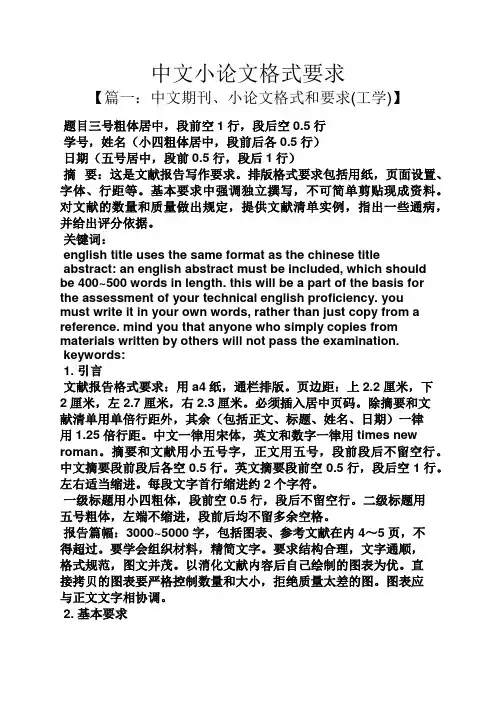 中文小论文格式要求

【篇一：中文期刊、小论文格式和要求(工学)】

题目三号粗体居中，段前空 1 行，段后空 0.5 行

学号，姓名（小四粗体居中，段前后各 0.5 行）

日期（五号居中，段前 0.5 行，段后 1 行）

摘　要：这是文献报告写作要求。排版格式要求包括用纸，页面设置、字体、行距等。基本要求中强调独立撰写，不可简单剪贴现成资料。对文献的数量和质量做出规定，提供文献清单实例，指出一些通病，并给出评分依据。

关键词：

english title uses the same format as the chinese title

abstract: an english abstract must be included, which should be 400~500 words in length. this will be a part of the basis for the assessment of your technical english proficiency. you must write it in your own words, rather than just copy from a reference. mind you that anyone who simply copies from materials written by others will not pass the examination.

keywords:

1. 引言

文献报告格式要求：用 a4 纸，通栏排版。页边距：上 2.2 厘米，下 2 厘米，左 2.7 厘米，右 2.3 厘米。必须插入居中页码。除摘要和文献清单用单倍行距外，其余（包括正文、标题、姓名、日期）一律用 1.25 倍行距。中文一律用宋体，英文和数字一律用 times new roman。摘要和文献用小五号字，正文用五号，段前段后不留空行。中文摘要段前段后各空 0.5 行。英文摘要段前空 0.5 行，段后空 1 行。左右适当缩进。每段文字首行缩进约 2 个字符。

一级标题用小四粗体，段前空 0.5 行，段后不留空行。二级标题用五号粗体，左端不缩进，段前后均不留多余空格。

报告篇幅：3000~5000 字，包括图表、参考文献在内 4～5 页，不得超过。要学会组织材料，精简文字。要求结构合理，文字通顺，格式规范，图文并茂。以消化文献内容后自己绘制的图表为优。直接拷贝的图表要严格控制数量和大小，拒绝质量太差的图。图表应与正文文字相协调。

2. 基本要求